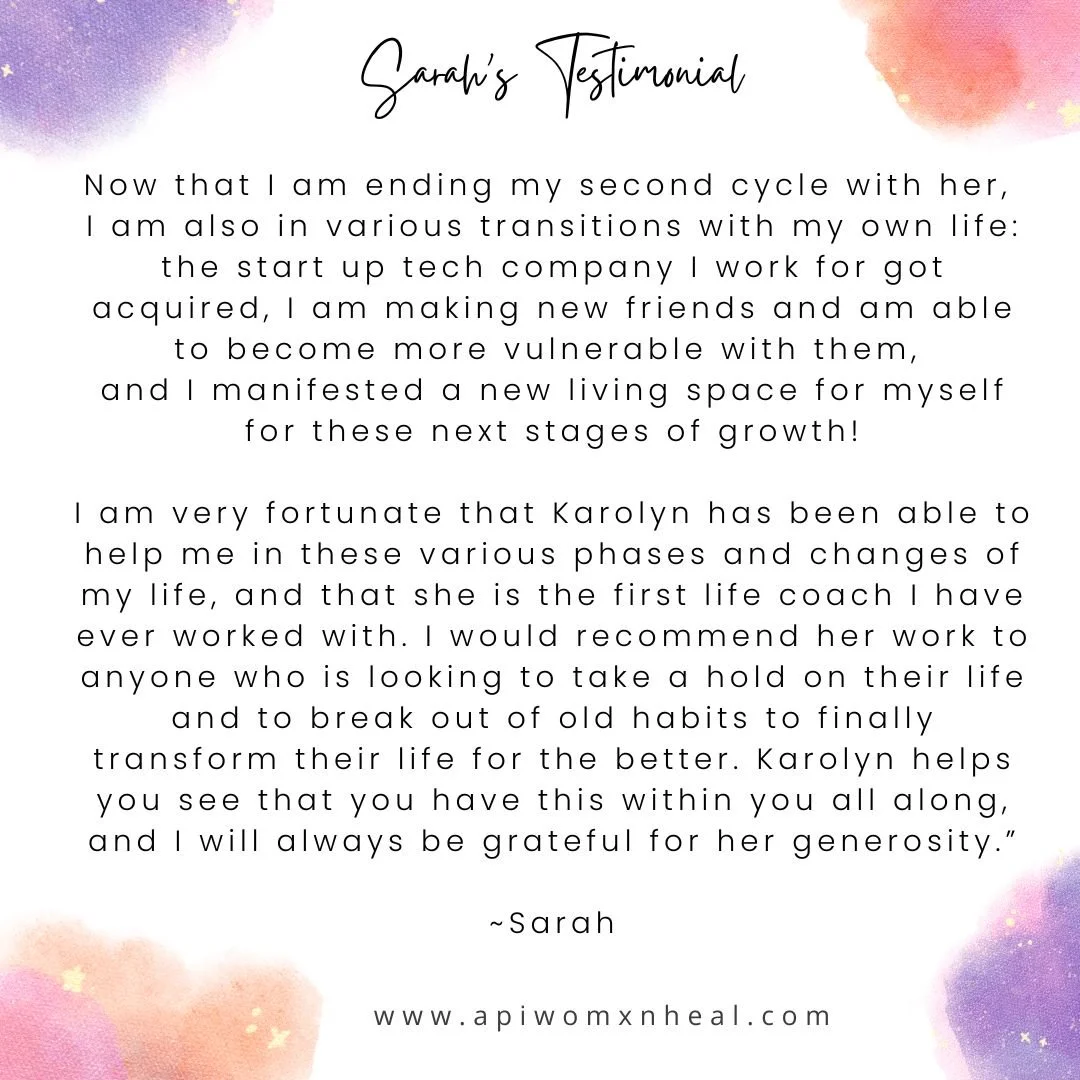 Sarah's Testimonial

Now that I am ending my second cycle with her, I am also in various transitions with my own life: the start up tech company I work for got acquired, I am making new friends and am able to become more vulnerable with them, and I manifested a new living space for myself for these next stages of growth!

I am very fortunate that Karolyn has been able to help me in these various phases and changes of my life, and that she is the first life coach I have ever worked with. I would recommend her work to anyone who is looking to take a hold on their life and to break out of old habits to finally transform their life for the better. Karolyn helps you see that you have this within you all along, and I will always be grateful for her generosity."

~Sarah

www.apiwomxnheal.com